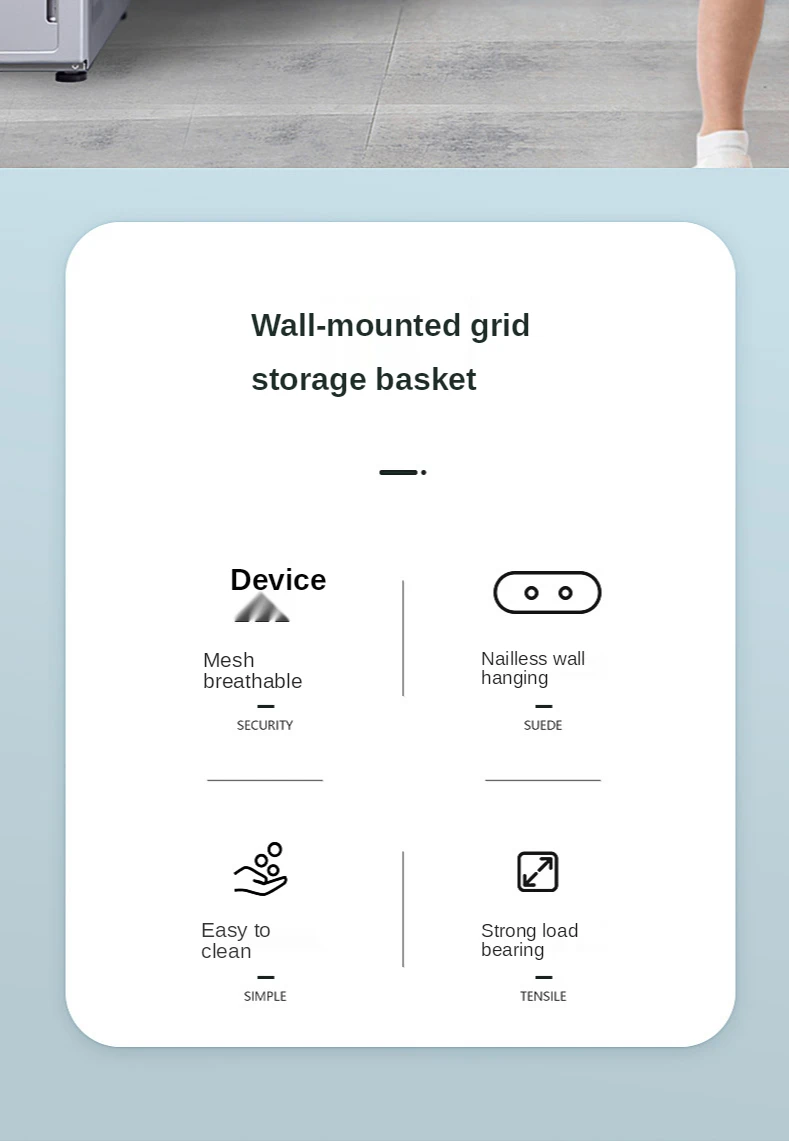 Wall-mounted grid storage basket

Device

Mesh breathable

SECURITY

Nailless wall hanging

SUEDE

Easy to clean

SIMPLE

Strong load bearing

TENSILE